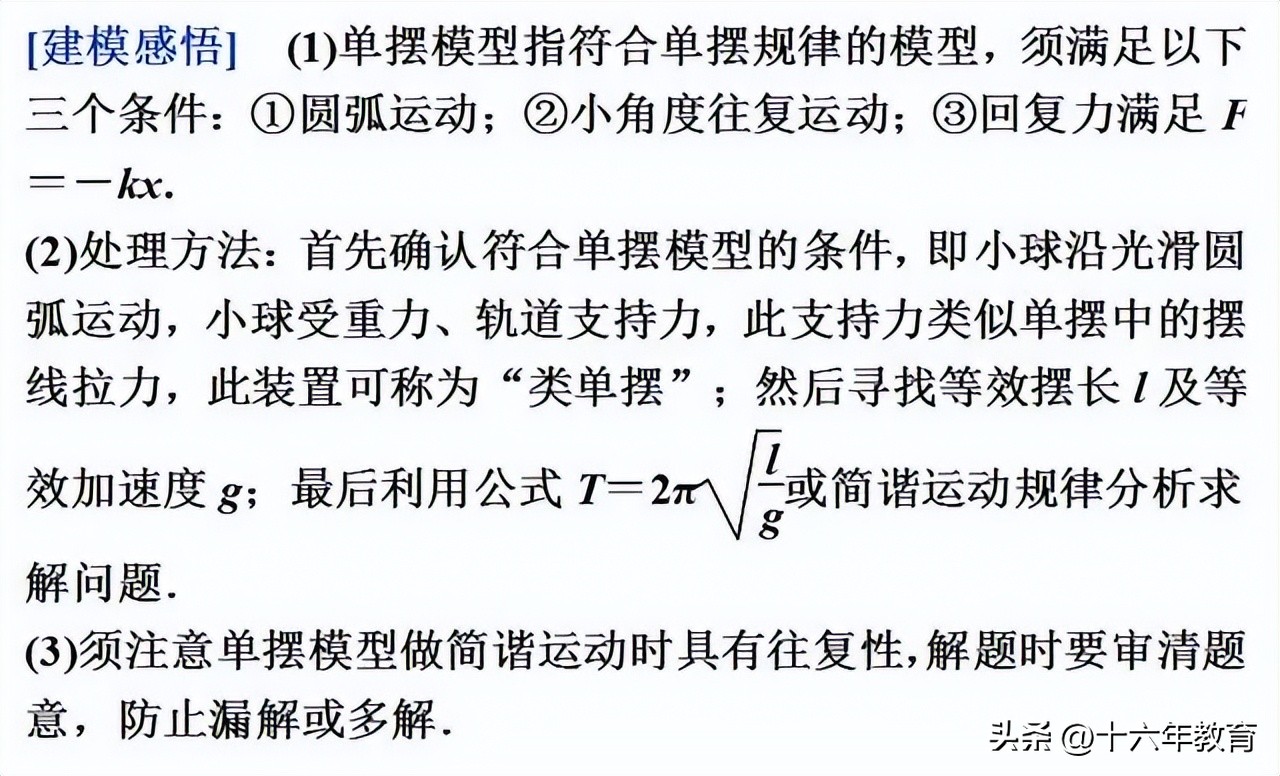 [建模感悟] (1)单摆模型指符合单摆规律的模型，须满足以下三个条件：①圆弧运动；②小角度往复运动；③回复力满足 $F=-kx$.

(2)处理方法：首先确认符合单摆模型的条件，即小球沿光滑圆弧运动，小球受重力、轨道支持力，此支持力类似单摆中的摆线拉力，此装置可称为“类单摆”；然后寻找等效摆长 $l$ 及等效加速度 $g$；最后利用公式 $T=2\pi\sqrt{\frac{l}{g}}$或简谐运动规律分析求解问题.

(3)须注意单摆模型做简谐运动时具有往复性,解题时要审清题意，防止漏解或多解.

头条 @十六年教育